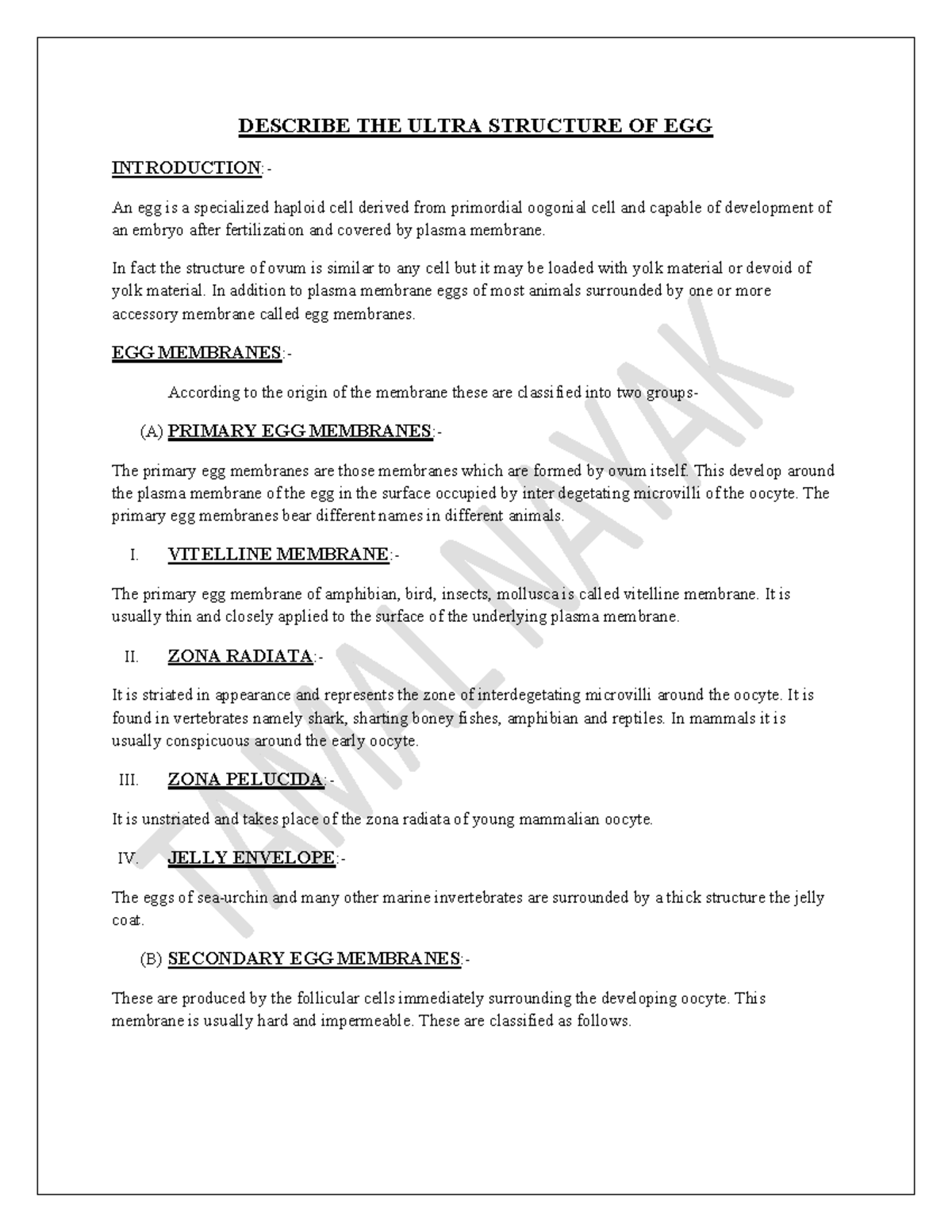 DESCRIBE THE ULTRA STRUCTURE OF EGG

INTRODUCTION:-

An egg is a specialized haploid cell derived from primordial oogonial cell and capable of development of an embryo after fertilization and covered by plasma membrane.

In fact the structure of ovum is similar to any cell but it may be loaded with yolk material or devoid of yolk material. In addition to plasma membrane eggs of most animals surrounded by one or more accessory membrane called egg membranes.

EGG MEMBRANES:-

According to the origin of the membrane these are classified into two groups-

(A) PRIMARY EGG MEMBRANES:-

The primary egg membranes are those membranes which are formed by ovum itself. This develop around the plasma membrane of the egg in the surface occupied by inter degetating microvilli of the oocyte. The primary egg membranes bear different names in different animals.

I. VITELLINE MEMBRANE:-

The primary egg membrane of amphibian, bird, insects, mollusca is called vitelline membrane. It is usually thin and closely applied to the surface of the underlying plasma membrane.

II. ZONA RADIATA:-

It is striated in appearance and represents the zone of interdegetating microvilli around the oocyte. It is found in vertebrates namely shark, sharting boney fishes, amphibian and reptiles. In mammals it is usually conspicuous around the early oocyte.

III. ZONA PELUCIDA:-

It is unstriated and takes place of the zona radiata of young mammalian oocyte.

IV. JELLY ENVELOPE:-

The eggs of sea-urchin and many other marine invertebrates are surrounded by a thick structure the jelly coat.

(B) SECONDARY EGG MEMBRANES:-

These are produced by the follicular cells immediately surrounding the developing oocyte. This membrane is usually hard and impermeable. These are classified as follows.

TAMAL NAYAK